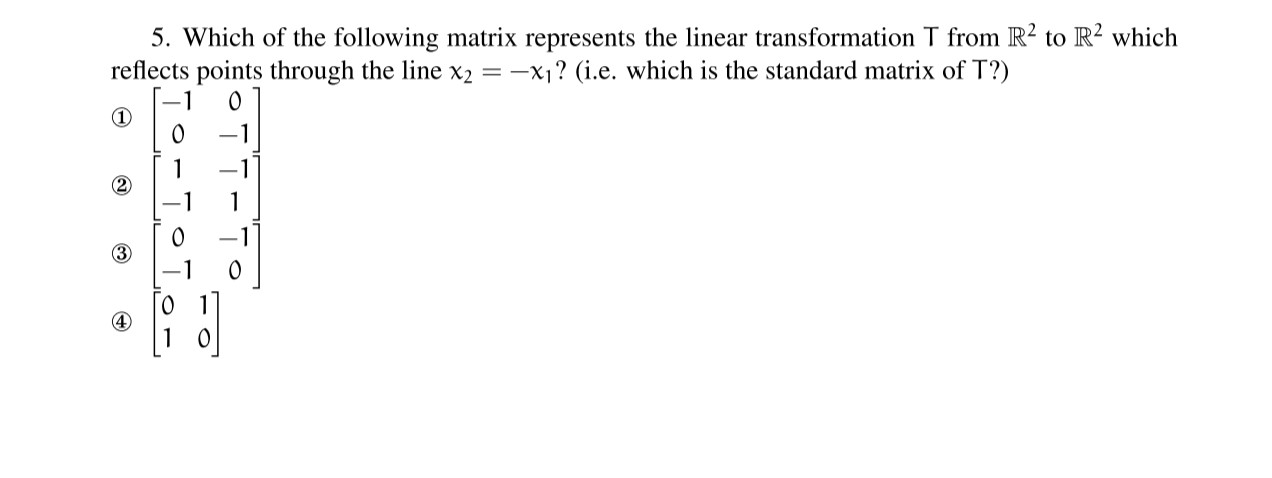 5. Which of the following matrix represents the linear transformation T from $\mathbb{R}^2$ to $\mathbb{R}^2$ which reflects points through the line $x_2 = -x_1$? (i.e. which is the standard matrix of T?)

① $\begin{bmatrix} -1 & 0 \\ 0 & -1 \end{bmatrix}$

② $\begin{bmatrix} 1 & -1 \\ -1 & 1 \end{bmatrix}$

③ $\begin{bmatrix} 0 & -1 \\ -1 & 0 \end{bmatrix}$

④ $\begin{bmatrix} 0 & 1 \\ 1 & 0 \end{bmatrix}$